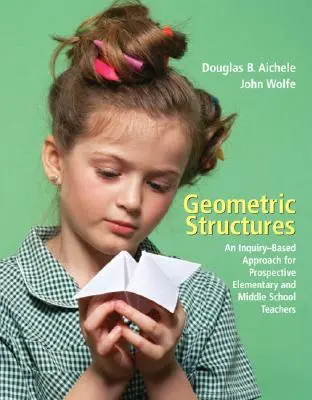 Douglas B. Aichele
John Wolfe

Geometric Structures

An Inquiry–Based Approach for Prospective Elementary and Middle School Teachers